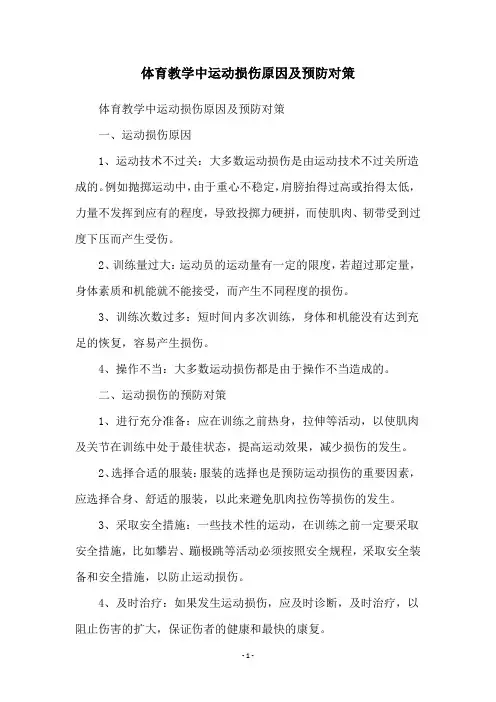 体育教学中运动损伤原因及预防对策

体育教学中运动损伤原因及预防对策

一、运动损伤原因

1、运动技术不过关：大多数运动损伤是由运动技术不过关所造成的。例如抛掷运动中，由于重心不稳定，肩膀抬得过高或抬得太低，力量不发挥到应有的程度，导致投掷力硬拼，而使肌肉、韧带受到过度下压而产生受伤。

2、训练量过大：运动员的运动量有一定的限度，若超过那定量，身体素质和机能就不能接受，而产生不同程度的损伤。

3、训练次数过多：短时间内多次训练，身体和机能没有达到充足的恢复，容易产生损伤。

4、操作不当：大多数运动损伤都是由于操作不当造成的。

二、运动损伤的预防对策

1、进行充分准备：应在训练之前热身，拉伸等活动，以使肌肉及关节在训练中处于最佳状态，提高运动效果，减少损伤的发生。

2、选择合适的服装：服装的选择也是预防运动损伤的重要因素，应选择合身、舒适的服装，以此来避免肌肉拉伤等损伤的发生。

3、采取安全措施：一些技术性的运动，在训练之前一定要采取安全措施，比如攀岩、蹦极跳等活动必须按照安全规程，采取安全装备和安全措施，以防止运动损伤。

4、及时治疗：如果发生运动损伤，应及时诊断，及时治疗，以阻止伤害的扩大，保证伤者的健康和最快的康复。

- 1 -